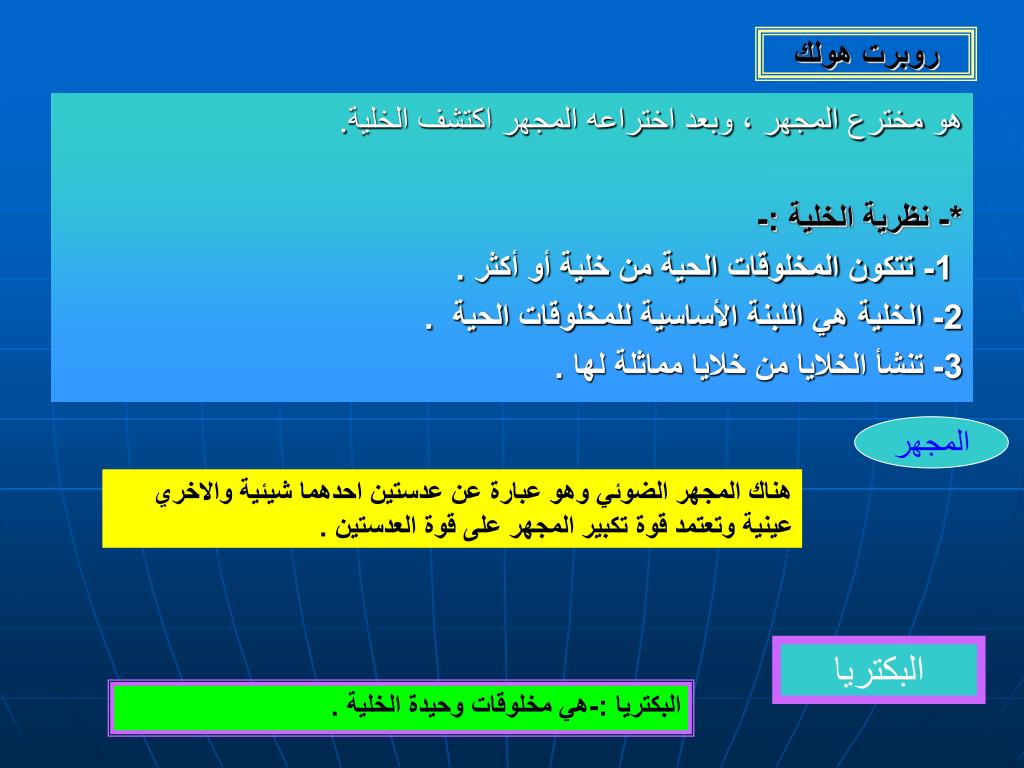 روبرت هولك

هو مخترع المجهر ، وبعد اختراعه المجهر اكتشف الخلية.

*- نظرية الخلية :-
1- تتكون المخلوقات الحية من خلية أو أكثر .
2- الخلية هي اللبنة الأساسية للمخلوقات الحية .
3- تنشأ الخلايا من خلايا مماثلة لها .

المجهر

هناك المجهر الضوئي وهو عبارة عن عدستين احدهما شيئية والاخري عينية وتعتمد قوة تكبير المجهر على قوة العدستين .

البكتريا

البكتريا :-هي مخلوقات وحيدة الخلية .